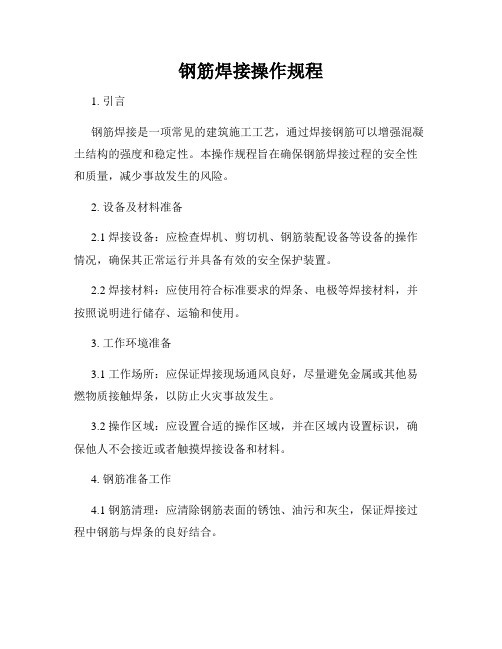 钢筋焊接操作规程

1. 引言

钢筋焊接是一项常见的建筑施工工艺，通过焊接钢筋可以增强混凝土结构的强度和稳定性。本操作规程旨在确保钢筋焊接过程的安全性和质量，减少事故发生的风险。

2. 设备及材料准备

2.1 焊接设备：应检查焊机、剪切机、钢筋装配设备等设备的操作情况，确保其正常运行并具备有效的安全保护装置。

2.2 焊接材料：应使用符合标准要求的焊条、电极等焊接材料，并按照说明进行储存、运输和使用。

3. 工作环境准备

3.1 工作场所：应保证焊接现场通风良好，尽量避免金属或其他易燃物质接触焊条，以防止火灾事故发生。

3.2 操作区域：应设置合适的操作区域，并在区域内设置标识，确保他人不会接近或者触摸焊接设备和材料。

4. 钢筋准备工作

4.1 钢筋清理：应清除钢筋表面的锈蚀、油污和灰尘，保证焊接过程中钢筋与焊条的良好结合。